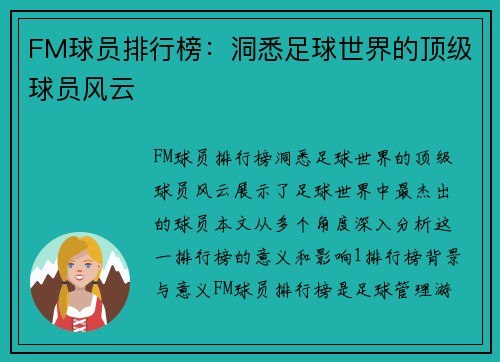 FM球员排行榜：洞悉足球世界的顶级球员风云

FM球员排行榜洞悉足球世界的顶级球员风云展示了足球世界中最杰出的球员本文从多个角度深入分析这一排行榜的意义和影响1排行榜背景与意义FM球员排行榜是足球管理游